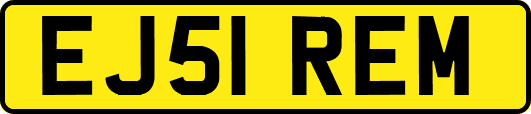 EJ51 REM